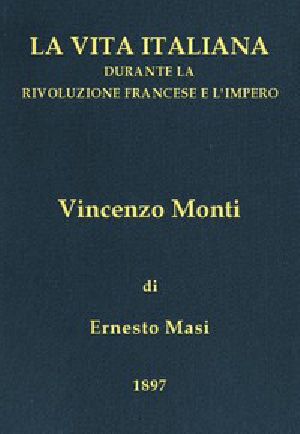 LA VITA ITALIANA
DURANTE LA
RIVOLUZIONE FRANCESE E L'IMPERO

Vincenzo Monti

di

Ernesto Masi

1897